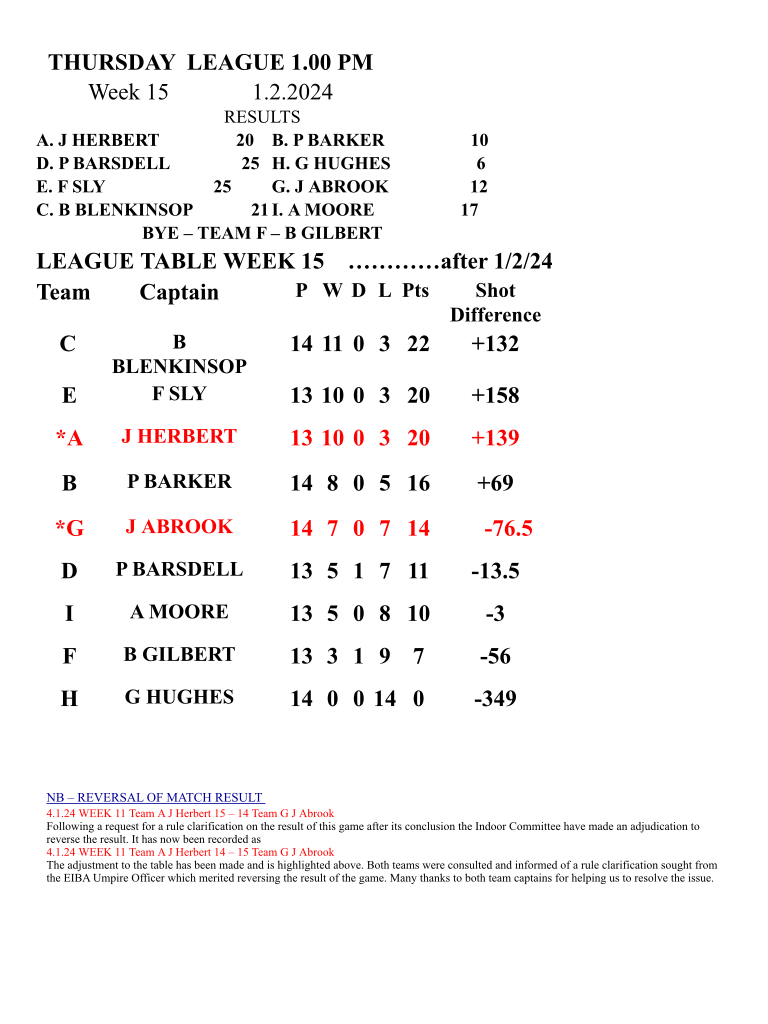 THURSDAY LEAGUE 1.00 PM
Week 15 1.2.2024
RESULTS
A. J HERBERT 20 B. P BARKER 10
D. P BARSDELL 25 H. G HUGHES 6
E. F SLY 25 G. J ABROOK 12
C. B BLENKINSOP 21 I. A MOORE 17
BYE – TEAM F – B GILBERT

LEAGUE TABLE WEEK 15 …………after 1/2/24

| Team | Captain | P | W | D | L | Pts | Shot Difference |
|---|---|---|---|---|---|---|---|
| C | B BLENKINSOP | 14 | 11 | 0 | 3 | 22 | +132 |
| E | F SLY | 13 | 10 | 0 | 3 | 20 | +158 |
| *A | J HERBERT | 13 | 10 | 0 | 3 | 20 | +139 |
| B | P BARKER | 14 | 8 | 0 | 5 | 16 | +69 |
| *G | J ABROOK | 14 | 7 | 0 | 7 | 14 | -76.5 |
| D | P BARSDELL | 13 | 5 | 1 | 7 | 11 | -13.5 |
| I | A MOORE | 13 | 5 | 0 | 8 | 10 | -3 |
| F | B GILBERT | 13 | 3 | 1 | 9 | 7 | -56 |
| H | G HUGHES | 14 | 0 | 0 | 14 | 0 | -349 |

NB – REVERSAL OF MATCH RESULT
4.1.24 WEEK 11 Team A J Herbert 15 – 14 Team G J Abrook
Following a request for a rule clarification on the result of this game after its conclusion the Indoor Committee have made an adjudication to reverse the result. It has now been recorded as
4.1.24 WEEK 11 Team A J Herbert 14 – 15 Team G J Abrook
The adjustment to the table has been made and is highlighted above. Both teams were consulted and informed of a rule clarification sought from the EIBA Umpire Officer which merited reversing the result of the game. Many thanks to both team captains for helping us to resolve the issue.